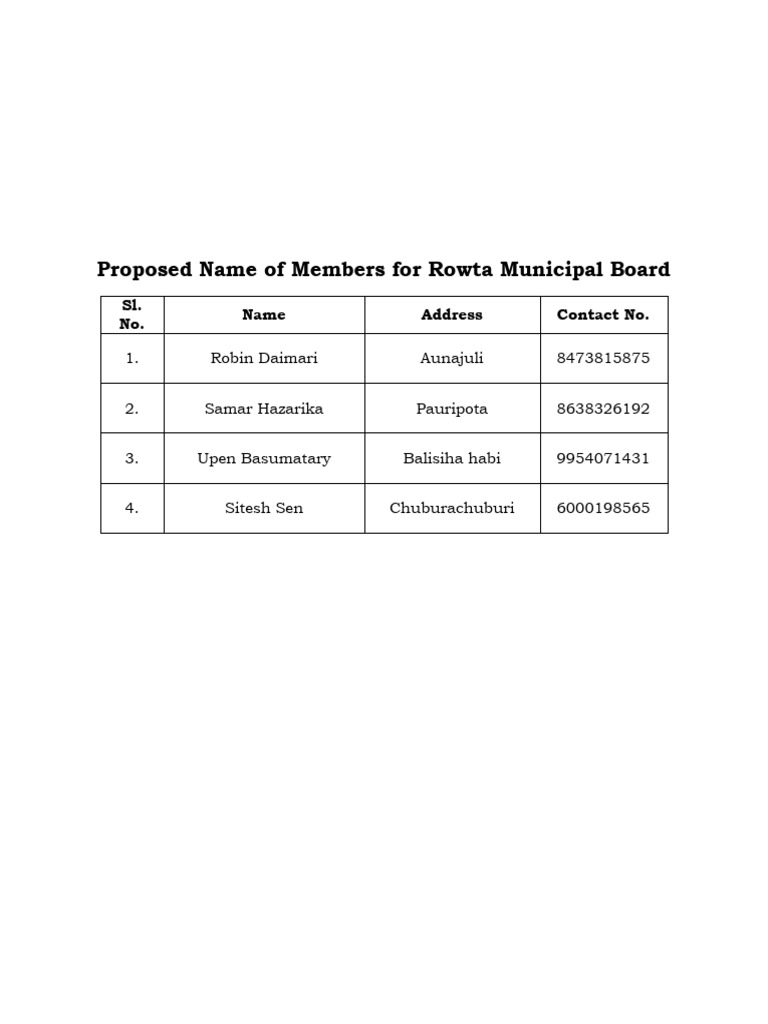 Proposed Name of Members for Rowta Municipal Board

| Sl. No. | Name | Address | Contact No. |
|---|---|---|---|
| 1. | Robin Daimari | Aunajuli | 8473815875 |
| 2. | Samar Hazarika | Pauripota | 8638326192 |
| 3. | Upen Basumatary | Balisiha habi | 9954071431 |
| 4. | Sitesh Sen | Chuburachuburi | 6000198565 |